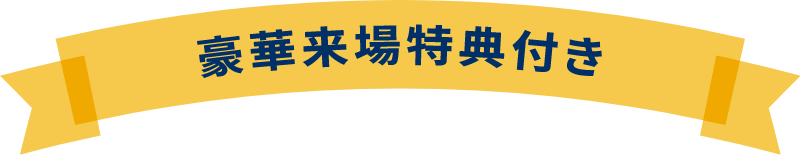 豪華来場特典付き